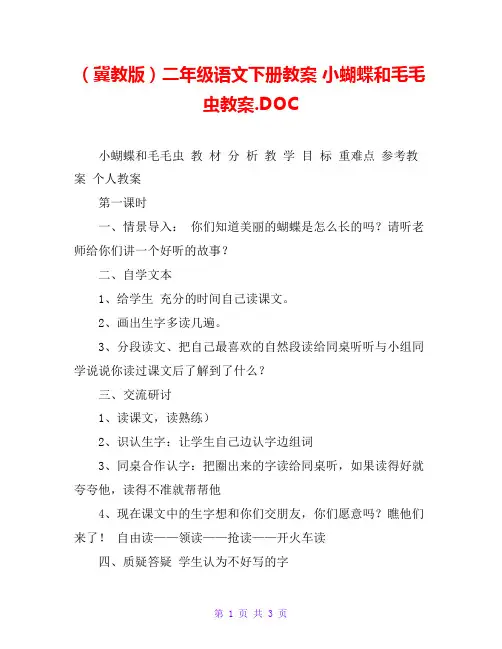 （冀教版）二年级语文下册教案 小蝴蝶和毛毛虫教案.DOC

小蝴蝶和毛毛虫 教 材 分 析 教 学 目 标 重难点 参考教案 个人教案

第一课时

一、情景导入： 你们知道美丽的蝴蝶是怎么长的吗？请听老师给你们讲一个好听的故事？

二、自学文本

1、给学生 充分的时间自己读课文。

2、画出生字多读几遍。

3、分段读文、把自己最喜欢的自然段读给同桌听听与小组同学说说你读过课文后了解到了什么？

三、交流研讨

1、读课文，读熟练）

2、识认生字：让学生自己边认字边组词

3、同桌合作认字：把圈出来的字读给同桌听，如果读得好就夸夸他，读得不准就帮帮他

4、现在课文中的生字想和你们交朋友，你们愿意吗？瞧他们来了！ 自由读——领读——抢读——开火车读

四、质疑答疑 学生认为不好写的字

第 1 页 共 3 页